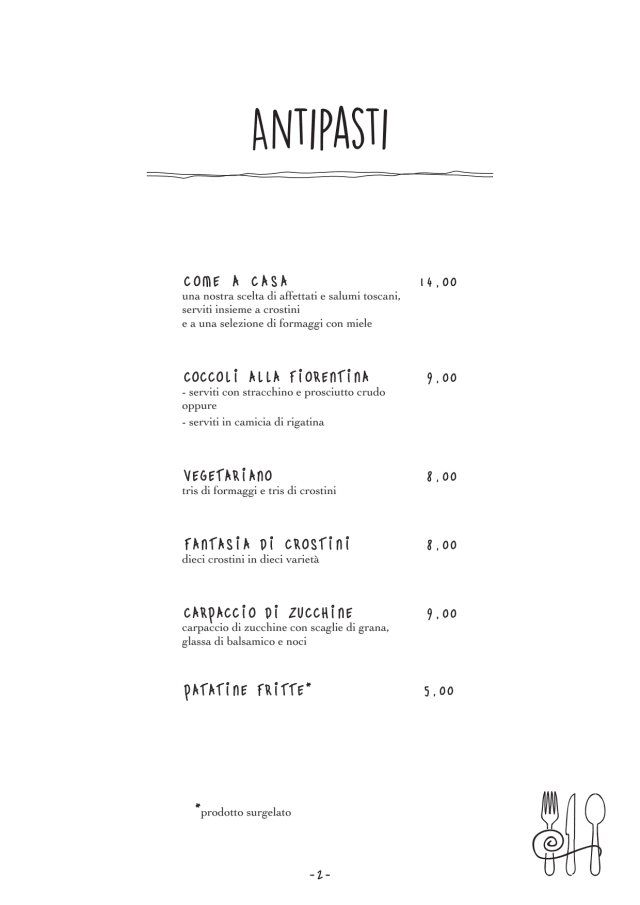 ANTIPASTI

COME A CASA 14,00
una nostra scelta di affettati e salumi toscani, serviti insieme a crostini
e a una selezione di formaggi con miele

COCCOLI ALLA FIORENTINA 9,00
- serviti con stracchino e prosciutto crudo
oppure
- serviti in camicia di rigatina

VEGETARIANO 8,00
tris di formaggi e tris di crostini

FANTASIA DI CROSTINI 8,00
dieci crostini in dieci varietà

CARPACCIO DI ZUCCHINE 9,00
carpaccio di zucchine con scaglie di grana, glassa di balsamico e noci

PATATINE FRITTE* 5,00

*prodotto surgelato

-2-